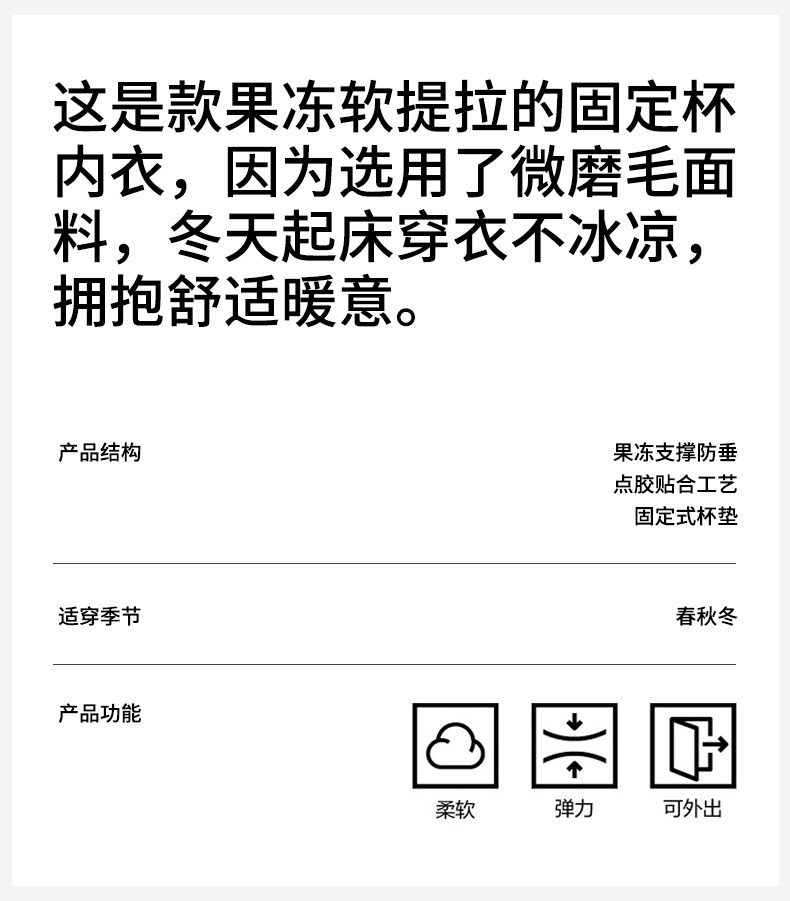 这是款果冻软提拉的固定杯内衣，因为选用了微磨毛面料，冬天起床穿衣不冰凉，拥抱舒适暖意。

产品结构

果冻支撑防垂
点胶贴合工艺
固定式杯垫

适穿季节

春秋冬

产品功能

柔软
弹力
可外出